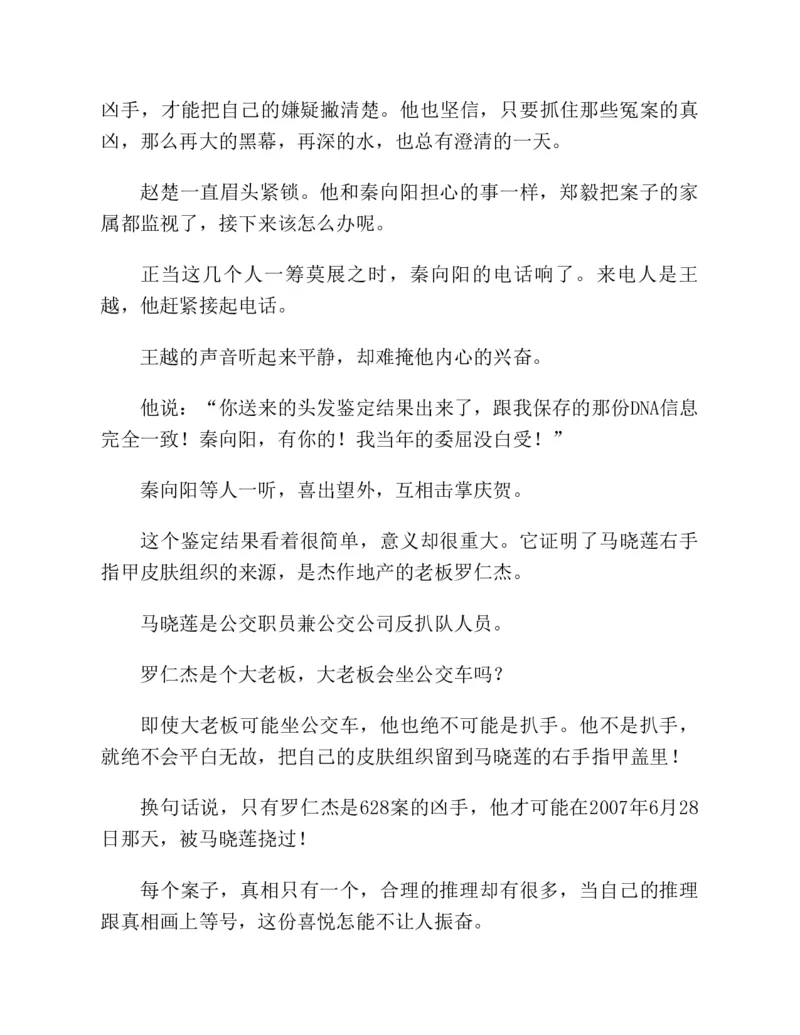 凶手，才能把自己的嫌疑撇清楚。他也坚信，只要抓住那些冤案的真凶，那么再大的黑幕，再深的水，也总有澄清的一天。

赵楚一直眉头紧锁。他和秦向阳担心的事一样，郑毅把案子的家属都监视了，接下来该怎么办呢。

正当这几个人一筹莫展之时，秦向阳的电话响了。来电人是王越，他赶紧接起电话。

王越的声音听起来平静，却难掩他内心的兴奋。

他说：“你送来的头发鉴定结果出来了，跟我保存的那份DNA信息完全一致！秦向阳，有你的！我当年的委屈没白受！”

秦向阳等人一听，喜出望外，互相击掌庆贺。

这个鉴定结果看着很简单，意义却很重大。它证明了马晓莲右手指甲皮肤组织的来源，是杰作地产的老板罗仁杰。

马晓莲是公交职员兼公交公司反扒队人员。

罗仁杰是个大老板，大老板会坐公交车吗？

即使大老板可能坐公交车，他也绝不可能是扒手。他不是扒手，就绝不会平白无故，把自己的皮肤组织留到马晓莲的右手指甲盖里！

换句话说，只有罗仁杰是628案的凶手，他才可能在2007年6月28日那天，被马晓莲挠过！

每个案子，真相只有一个，合理的推理却有很多，当自己的推理跟真相画上等号，这份喜悦怎能不让人振奋。